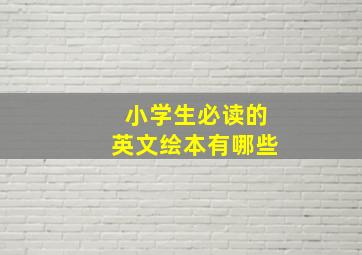 小学生必读的
英文绘本有哪些